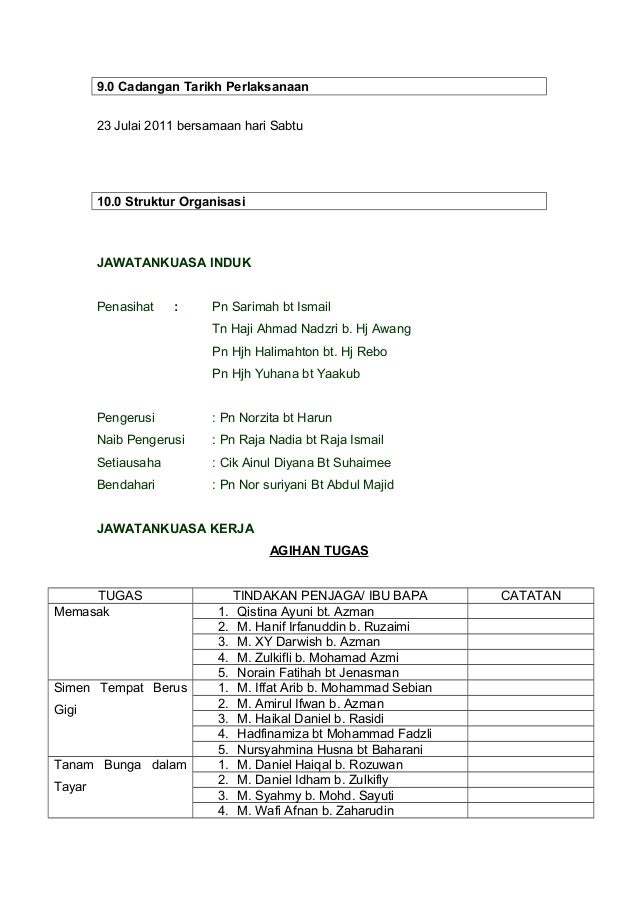 9.0 Cadangan Tarikh Perlaksanaan

23 Julai 2011 bersamaan hari Sabtu

10.0 Struktur Organisasi

JAWATANKUASA INDUK

Penasihat : Pn Sarimah bt Ismail
Tn Haji Ahmad Nadzri b. Hj Awang
Pn Hjh Halimahton bt. Hj Rebo
Pn Hjh Yuhana bt Yaakub

Pengerusi : Pn Norzita bt Harun
Naib Pengerusi : Pn Raja Nadia bt Raja Ismail
Setiausaha : Cik Ainul Diyana Bt Suhaimee
Bendahari : Pn Nor suriyani Bt Abdul Majid

JAWATANKUASA KERJA

AGIHAN TUGAS

| TUGAS | TINDAKAN PENJAGA/ IBU BAPA | CATATAN |
|---|---|---|
| Memasak | 1. Qistina Ayuni bt. Azman | |
| | 2. M. Hanif Irfanuddin b. Ruzaimi | |
| | 3. M. XY Darwish b. Azman | |
| | 4. M. Zulkifli b. Mohamad Azmi | |
| | 5. Norain Fatihah bt Jenasman | |
| Simen Tempat Berus Gigi | 1. M. Iffat Arib b. Mohammad Sebian | |
| | 2. M. Amirul Ifwan b. Azman | |
| | 3. M. Haikal Daniel b. Rasidi | |
| | 4. Hadfinamiza bt Mohammad Fadzli | |
| | 5. Nursyahmina Husna bt Baharani | |
| Tanam Bunga dalam Tayar | 1. M. Daniel Haiqal b. Rozuwan | |
| | 2. M. Daniel Idham b. Zulkifly | |
| | 3. M. Syahmy b. Mohd. Sayuti | |
| | 4. M. Wafi Afnan b. Zaharudin | |